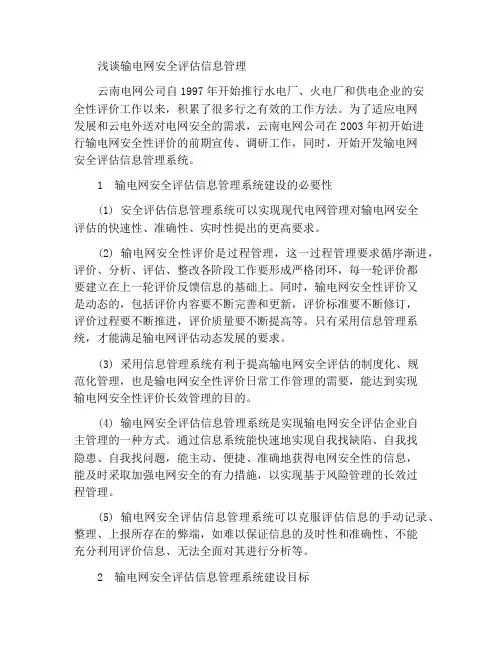 浅谈输电网安全评估信息管理

云南电网公司自 1997 年开始推行水电厂、火电厂和供电企业的安全性评价工作以来，积累了很多行之有效的工作方法。为了适应电网发展和云电外送对电网安全的需求，云南电网公司在 2003 年初开始进行输电网安全性评价的前期宣传、调研工作，同时，开始开发输电网安全评估信息管理系统。

1　输电网安全评估信息管理系统建设的必要性

(1) 安全评估信息管理系统可以实现现代电网管理对输电网安全评估的快速性、准确性、实时性提出的更高要求。

(2) 输电网安全性评价是过程管理，这一过程管理要求循序渐进，评价、分析、评估、整改各阶段工作要形成严格闭环，每一轮评价都要建立在上一轮评价反馈信息的基础上。同时，输电网安全性评价又是动态的，包括评价内容要不断完善和更新，评价标准要不断修订，评价过程要不断推进，评价质量要不断提高等。只有采用信息管理系统，才能满足输电网评估动态发展的要求。

(3) 采用信息管理系统有利于提高输电网安全评估的制度化、规范化管理，也是输电网安全性评价日常工作管理的需要，能达到实现输电网安全性评价长效管理的目的。

(4) 输电网安全评估信息管理系统是实现输电网安全评估企业自主管理的一种方式。通过信息系统能快速地实现自我找缺陷、自我找隐患、自我找问题，能主动、便捷、准确地获得电网安全性的信息，能及时采取加强电网安全的有力措施，以实现基于风险管理的长效过程管理。

(5) 输电网安全评估信息管理系统可以克服评估信息的手动记录、整理、上报所存在的弊端，如难以保证信息的及时性和准确性、不能充分利用评价信息、无法全面对其进行分析等。

2　输电网安全评估信息管理系统建设目标